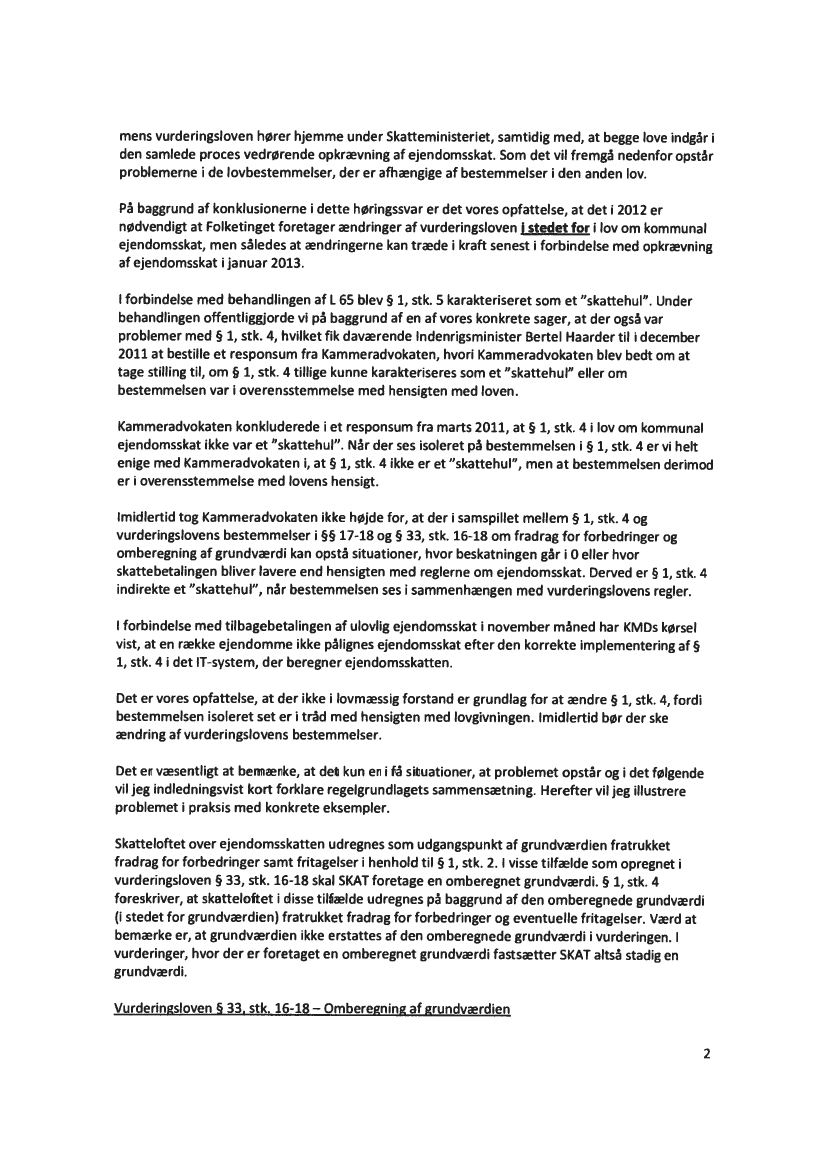 mens vurderingsloven hører hjemme under Skatteministeriet, samtidig med, at begge love indgår i den samlede proces vedrørende opkrævning af ejendomsskat. Som det vil fremgå nedenfor opstår problemerne i de lovbestemmelser, der er afhængige af bestemmelser i den anden lov.

På baggrund af konklusionerne i dette høringssvar er det vores opfattelse, at det i 2012 er nødvendigt at Folketinget foretager ændringer af vurderingsloven i stedet for i lov om kommunal ejendomsskat, men således at ændringerne kan træde i kraft senest i forbindelse med opkrævning af ejendomsskat i januar 2013.

I forbindelse med behandlingen af L 65 blev § 1, stk. 5 karakteriseret som et "skattehul". Under behandlingen offentliggjorde vi på baggrund af en af vores konkrete sager, at der også var problemer med § 1, stk. 4, hvilket fik daværende Indenrigsminister Bertel Haarder til i december 2011 at bestille et responsum fra Kammeradvokaten, hvori Kammeradvokaten blev bedt om at tage stilling til, om § 1, stk. 4 tillige kunne karakteriseres som et "skattehul" eller om bestemmelsen var i overensstemmelse med hensigten med loven.

Kammeradvokaten konkluderede i et responsum fra marts 2011, at § 1, stk. 4 i lov om kommunal ejendomsskat ikke var et "skattehul". Når der ses isoleret på bestemmelsen i § 1, stk. 4 er vi helt enige med Kammeradvokaten i, at § 1, stk. 4 ikke er et "skattehul", men at bestemmelsen derimod er i overensstemmelse med lovens hensigt.

Imidlertid tog Kammeradvokaten ikke højde for, at der i samspillet mellem § 1, stk. 4 og vurderingslovens bestemmelser i §§ 17-18 og § 33, stk. 16-18 om fradrag for forbedringer og omberegning af grundværdi kan opstå situationer, hvor beskatningen går i 0 eller hvor skattebetalingen bliver lavere end hensigten med reglerne om ejendomsskat. Derved er § 1, stk. 4 indirekte et "skattehul", når bestemmelsen ses i sammenhængen med vurderingslovens regler.

I forbindelse med tilbagebetalingen af ulovlig ejendomsskat i november måned har KMDs kørsel vist, at en række ejendomme ikke pålignes ejendomsskat efter den korrekte implementering af § 1, stk. 4 i det IT-system, der beregner ejendomsskatten.

Det er vores opfattelse, at der ikke i lovmæssig forstand er grundlag for at ændre § 1, stk. 4, fordi bestemmelsen isoleret set er i tråd med hensigten med lovgivningen. Imidlertid bør der ske ændring af vurderingslovens bestemmelser.

Det er væsentligt at bemærke, at det kun er i få situationer, at problemet opstår og i det følgende vil jeg indledningsvist kort forklare regelgrundlagets sammensætning. Herefter vil jeg illustrere problemet i praksis med konkrete eksempler.

Skatteloftet over ejendomsskatten udregnes som udgangspunkt af grundværdien fratrukket fradrag for forbedringer samt fritagelser i henhold til § 1, stk. 2. I visse tilfælde som opregnet i vurderingsloven § 33, stk. 16-18 skal SKAT foretage en omberegnet grundværdi. § 1, stk. 4 foreskriver, at skatteloftet i disse tilfælde udregnes på baggrund af den omberegnede grundværdi (i stedet for grundværdien) fratrukket fradrag for forbedringer og eventuelle fritagelser. Værd at bemærke er, at grundværdien ikke erstattes af den omberegnede grundværdi i vurderingen. I vurderinger, hvor der er foretaget en omberegnet grundværdi fastsætter SKAT altså stadig en grundværdi.

Vurderingsloven § 33, stk. 16-18 – Omberegning af grundværdien

2